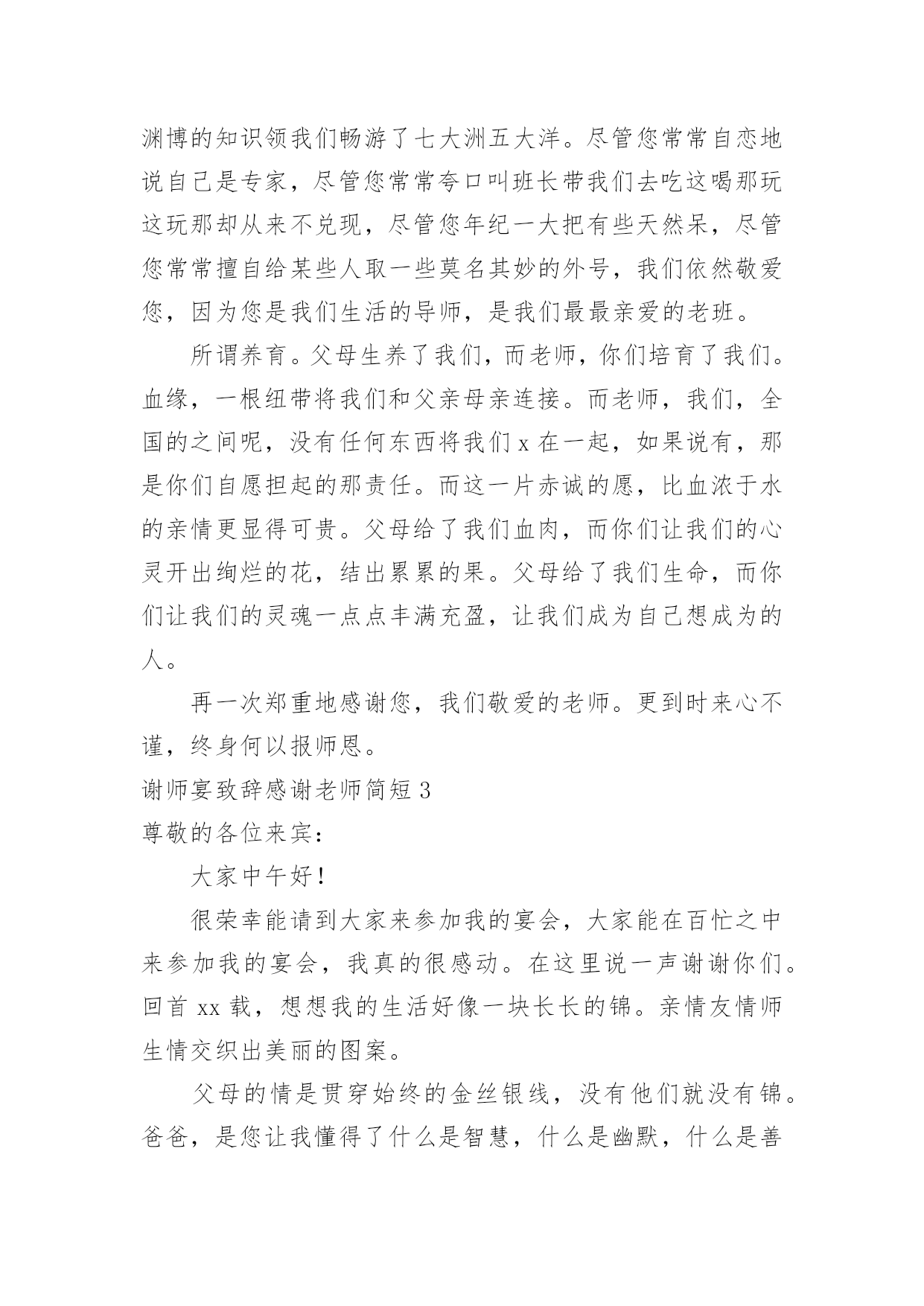 渊博的知识领我们畅游了七大洲五大洋。尽管您常常自恋地说自己是专家，尽管您常常夸口叫班长带我们去吃这喝那玩这玩那却从来不兑现，尽管您年纪一大把有些天然呆，尽管您常常擅自给某些人取一些莫名其妙的外号，我们依然敬爱您，因为您是我们生活的导师，是我们最最亲爱的老班。

所谓养育。父母生养了我们，而老师，你们培育了我们。血缘，一根纽带将我们和父亲母亲连接。而老师，我们，全国的之间呢，没有任何东西将我们 x 在一起，如果说有，那是你们自愿担起的那责任。而这一片赤诚的愿，比血浓于水的亲情更显得可贵。父母给了我们血肉，而你们让我们的心灵开出绚烂的花，结出累累的果。父母给了我们生命，而你们让我们的灵魂一点点丰满充盈，让我们成为自己想成为的人。

再一次郑重地感谢您，我们敬爱的老师。更到时来心不谨，终身何以报师恩。

谢师宴致辞感谢老师简短 3

尊敬的各位来宾：

大家中午好！

很荣幸能请到大家来参加我的宴会，大家能在百忙之中来参加我的宴会，我真的很感动。在这里说一声谢谢你们。回首 xx 载，想想我的生活好像一块长长的锦。亲情友情师生情交织出美丽的图案。

父母的情是贯穿始终的金丝银线，没有他们就没有锦。爸爸，是您让我懂得了什么是智慧，什么是幽默，什么是善